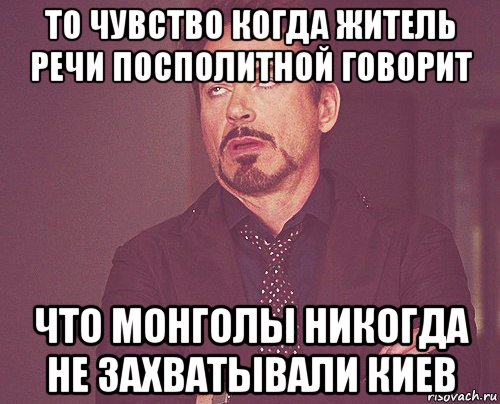 ТО ЧУВСТВО КОГДА ЖИТЕЛЬ РЕЧИ ПОСПОЛИТНОЙ ГОВОРИТ

ЧТО МОНГОЛЫ НИКОГДА НЕ ЗАХВАТЫВАЛИ КИЕВ

risovach.ru